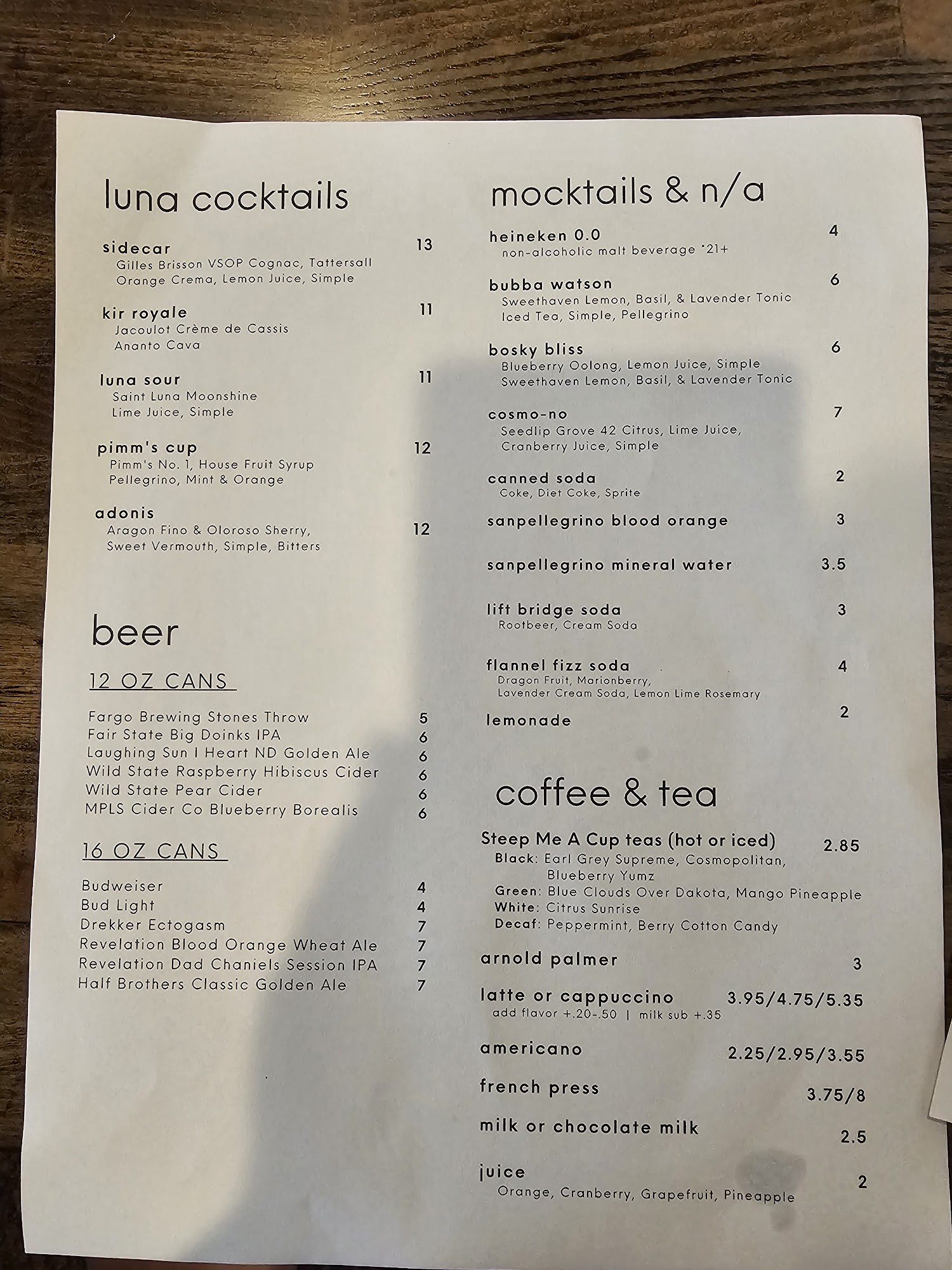 luna cocktails

sidecar 13
Gilles Brisson VSOP Cognac, Tattersall Orange Crema, Lemon Juice, Simple

kir royale 11
Jacoulot Crème de Cassis
Ananto Cava

luna sour 11
Saint Luna Moonshine
Lime Juice, Simple

pimm's cup 12
Pimm's No. 1, House Fruit Syrup
Pellegrino, Mint & Orange

adonis 12
Aragon Fino & Oloroso Sherry, Sweet Vermouth, Simple, Bitters

beer

12 OZ CANS

Fargo Brewing Stones Throw 5
Fair State Big Doinks IPA 6
Laughing Sun I Heart ND Golden Ale 6
Wild State Raspberry Hibiscus Cider 6
Wild State Pear Cider 6
MPLS Cider Co Blueberry Borealis 6

16 OZ CANS

Budweiser 4
Bud Light 4
Drekker Ectogasm 7
Revelation Blood Orange Wheat Ale 7
Revelation Dad Chaniels Session IPA 7
Half Brothers Classic Golden Ale 7

mocktails & n/a

heineken 0.0 4
non-alcoholic malt beverage *21+

bubba watson 6
Sweethaven Lemon, Basil, & Lavender Tonic Iced Tea, Simple, Pellegrino

bosky bliss 6
Blueberry Oolong, Lemon Juice, Simple
Sweethaven Lemon, Basil, & Lavender Tonic

cosmo-no 7
Seedlip Grove 42 Citrus, Lime Juice, Cranberry Juice, Simple

canned soda 2
Coke, Diet Coke, Sprite

sanpellegrino blood orange 3

sanpellegrino mineral water 3.5

lift bridge soda 3
Rootbeer, Cream Soda

flannel fizz soda 4
Dragon Fruit, Marionberry, Lavender Cream Soda, Lemon Lime Rosemary

lemonade 2

coffee & tea

Steep Me A Cup teas (hot or iced) 2.85
Black: Earl Grey Supreme, Cosmopolitan, Blueberry Yumz
Green: Blue Clouds Over Dakota, Mango Pineapple
White: Citrus Sunrise
Decaf: Peppermint, Berry Cotton Candy

arnold palmer 3

latte or cappuccino 3.95/4.75/5.35
add flavor +.20-.50 | milk sub +.35

americano 2.25/2.95/3.55

french press 3.75/8

milk or chocolate milk 2.5

juice 2
Orange, Cranberry, Grapefruit, Pineapple